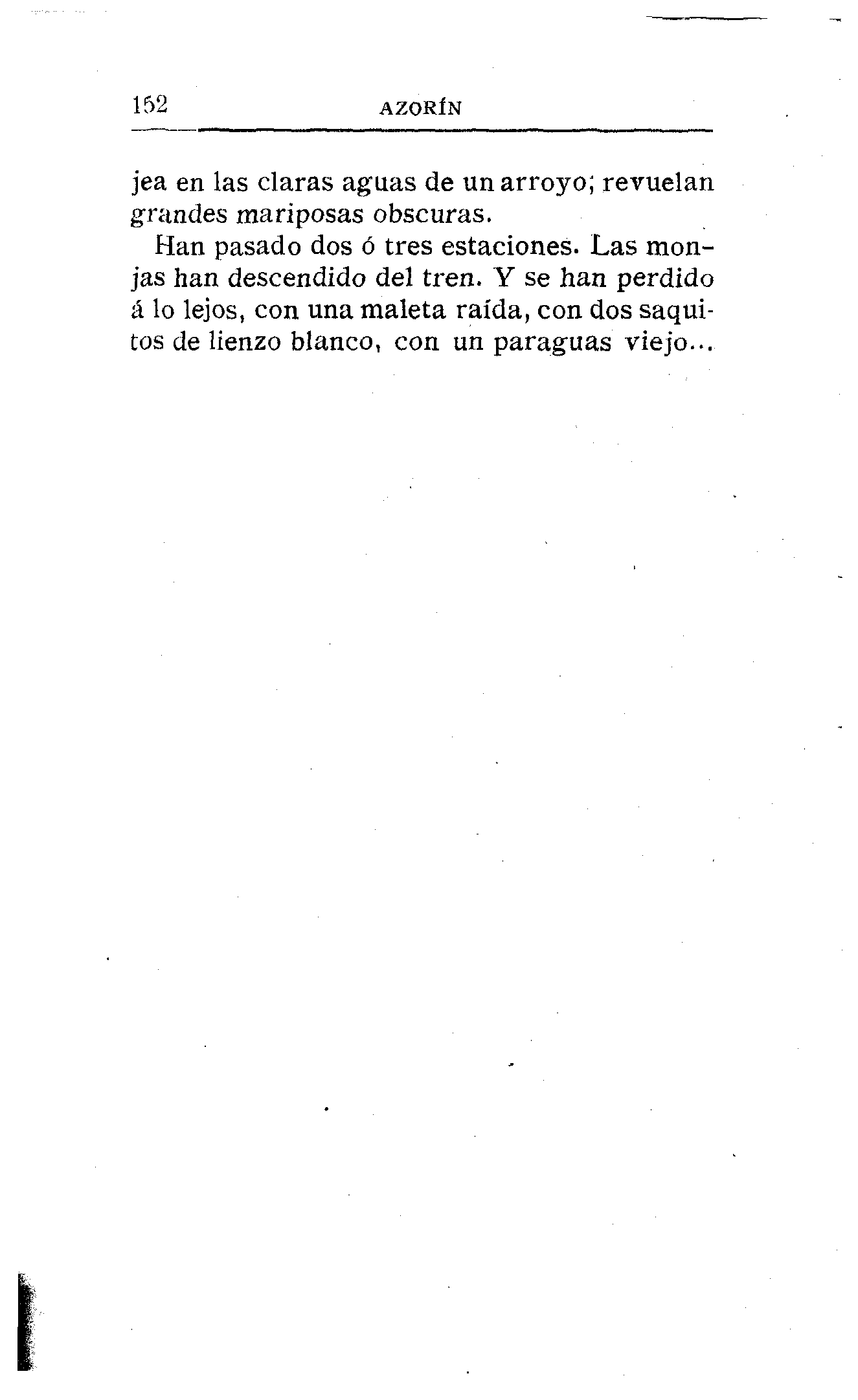 152 AZORÍN

jea en las claras aguas de un arroyo; revuelan grandes mariposas obscuras.

Han pasado dos ó tres estaciones. Las monjas han descendido del tren. Y se han perdido á lo lejos, con una maleta raída, con dos saquitos de lienzo blanco, con un paraguas viejo...